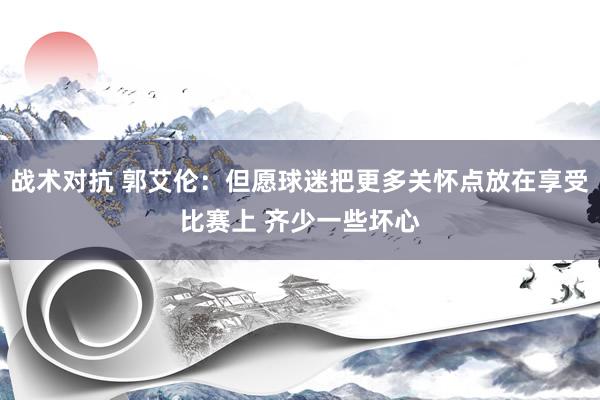 战术对抗 郭艾伦：但愿球迷把更多关怀点放在享受比赛上 齐少一些坏心